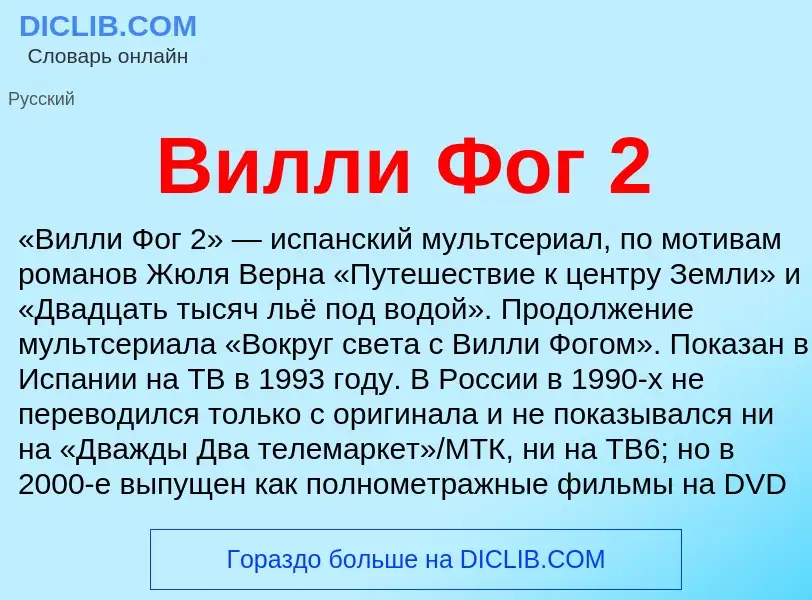 DICLIB.COM
Словарь онлайн

Русский

Вилли Фог 2

«Вилли Фог 2» — испанский мультсериал, по мотивам романов Жюля Верна «Путешествие к центру Земли» и «Двадцать тысяч льё под водой». Продолжение мультсериала «Вокруг света с Вилли Фогом». Показан в Испании на ТВ в 1993 году. В России в 1990-х не переводился только с оригинала и не показывался ни на «Дважды Два телемаркет»/МТК, ни на ТВ6; но в 2000-е выпущен как полнометражные фильмы на DVD

Гораздо больше на DICLIB.COM